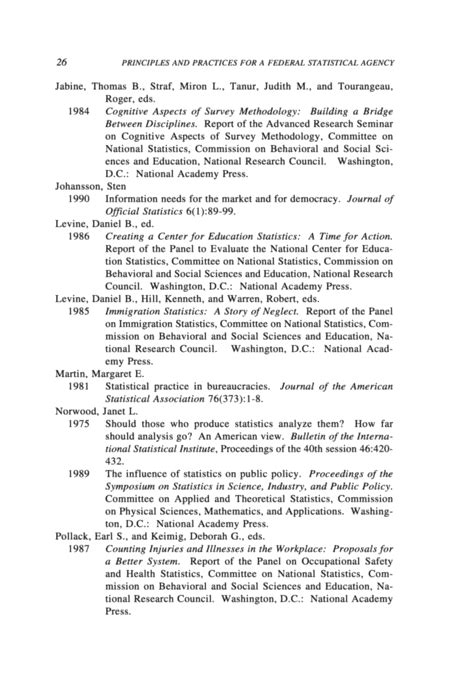 26 PRINCIPLES AND PRACTICES FOR A FEDERAL STATISTICAL AGENCY

Jabine, Thomas B., Straf, Miron L., Tanur, Judith M., and Tourangeau, Roger, eds.

1984 Cognitive Aspects of Survey Methodology: Building a Bridge Between Disciplines. Report of the Advanced Research Seminar on Cognitive Aspects of Survey Methodology, Committee on National Statistics, Commission on Behavioral and Social Sciences and Education, National Research Council. Washington, D.C.: National Academy Press.

Johansson, Sten

1990 Information needs for the market and for democracy. Journal of Official Statistics 6(1):89-99.

Levine, Daniel B., ed.

1986 Creating a Center for Education Statistics: A Time for Action. Report of the Panel to Evaluate the National Center for Education Statistics, Committee on National Statistics, Commission on Behavioral and Social Sciences and Education, National Research Council. Washington, D.C.: National Academy Press.

Levine, Daniel B., Hill, Kenneth, and Warren, Robert, eds.

1985 Immigration Statistics: A Story of Neglect. Report of the Panel on Immigration Statistics, Committee on National Statistics, Commission on Behavioral and Social Sciences and Education, National Research Council. Washington, D.C.: National Academy Press.

Martin, Margaret E.

1981 Statistical practice in bureaucracies. Journal of the American Statistical Association 76(373):1-8.

Norwood, Janet L.

1975 Should those who produce statistics analyze them? How far should analysis go? An American view. Bulletin of the International Statistical Institute, Proceedings of the 40th session 46:420-432.

1989 The influence of statistics on public policy. Proceedings of the Symposium on Statistics in Science, Industry, and Public Policy. Committee on Applied and Theoretical Statistics, Commission on Physical Sciences, Mathematics, and Applications. Washington, D.C.: National Academy Press.

Pollack, Earl S., and Keimig, Deborah G., eds.

1987 Counting Injuries and Illnesses in the Workplace: Proposals for a Better System. Report of the Panel on Occupational Safety and Health Statistics, Committee on National Statistics, Commission on Behavioral and Social Sciences and Education, National Research Council. Washington, D.C.: National Academy Press.